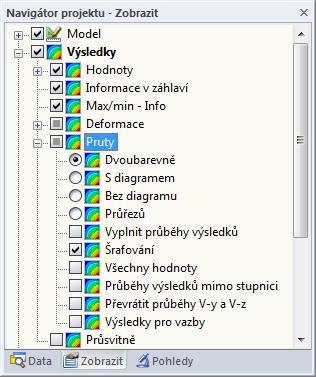 Navigátor projektu - Zobrazit

Model
Výsledky
Hodnoty
Informace v záhlaví
Max/min - Info
Deformace
Pruty
Dvoubarevně
S diagramem
Bez diagramu
Průřezů
Vyplnit průběhy výsledků
Šrafování
Všechny hodnoty
Průběhy výsledků mimo stupnici
Převrátit průběhy V-y a V-z
Výsledky pro vazby
Průsvitně

Data
Zobrazit
Pohledy